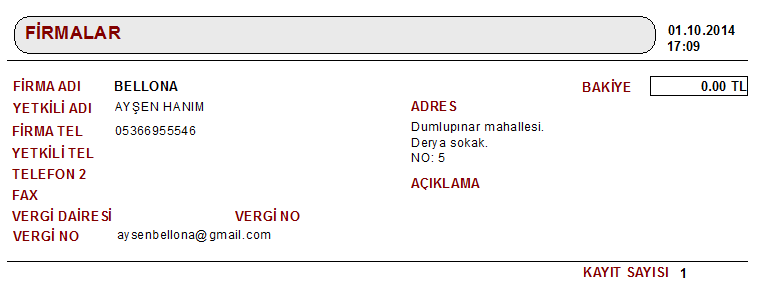 FİRMALAR

01.10.2014
17:09

FİRMA ADI BELLONA
YETKİLİ ADI AYŞEN HANIM
FİRMA TEL 05366955546
YETKİLİ TEL
TELEFON 2
FAX
VERGİ DAİRESİ VERGİ NO
VERGİ NO aysenbellona@gmail.com

BAKİYE 0.00 TL

ADRES
Dumlupınar mahallesi.
Derya sokak.
NO: 5

AÇIKLAMA

KAYIT SAYISI 1